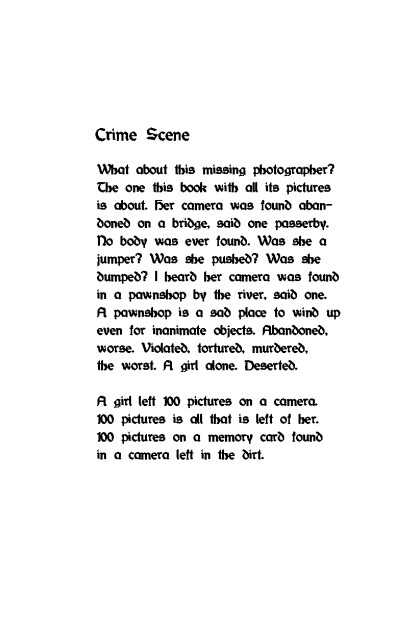 Crime Scene

What about this missing photographer? The one this book with all its pictures is about. Her camera was found abandoned on a bridge, said one passerby. No body was ever found. Was she a jumper? Was she pushed? Was she dumped? I heard her camera was found in a pawnshop by the river, said one. A pawnshop is a sad place to wind up even for inanimate objects. Abandoned, worse. Violated, tortured, murdered, the worst. A girl alone. Deserted.

A girl left 100 pictures on a camera. 100 pictures is all that is left of her. 100 pictures on a memory card found in a camera left in the dirt.